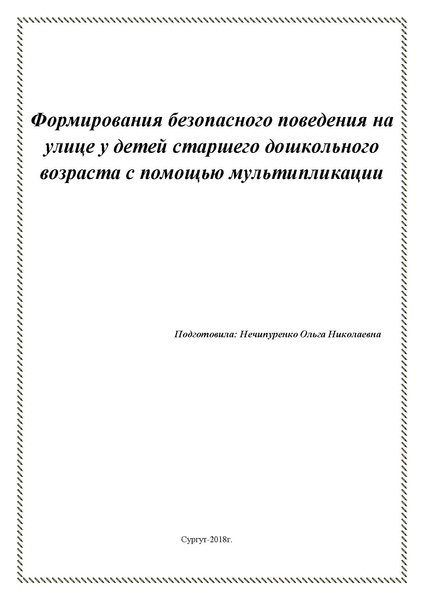 Формирования безопасного поведения на улице у детей старшего дошкольного возраста с помощью мультипликации

Подготовила: Нечипуренко Ольга Николаевна

Сургут-2018г.